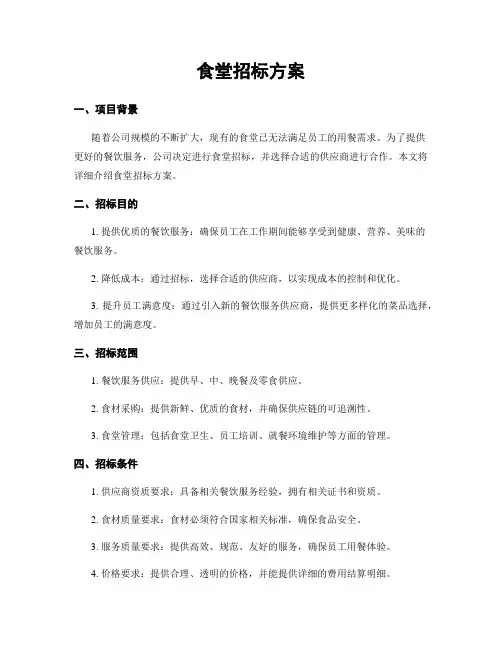 食堂招标方案

一、项目背景

随着公司规模的不断扩大，现有的食堂已无法满足员工的用餐需求。为了提供更好的餐饮服务，公司决定进行食堂招标，并选择合适的供应商进行合作。本文将详细介绍食堂招标方案。

二、招标目的

1. 提供优质的餐饮服务：确保员工在工作期间能够享受到健康、营养、美味的餐饮服务。

2. 降低成本：通过招标，选择合适的供应商，以实现成本的控制和优化。

3. 提升员工满意度：通过引入新的餐饮服务供应商，提供更多样化的菜品选择，增加员工的满意度。

三、招标范围

1. 餐饮服务供应：提供早、中、晚餐及零食供应。

2. 食材采购：提供新鲜、优质的食材，并确保供应链的可追溯性。

3. 食堂管理：包括食堂卫生、员工培训、就餐环境维护等方面的管理。

四、招标条件

1. 供应商资质要求：具备相关餐饮服务经验，拥有相关证书和资质。

2. 食材质量要求：食材必须符合国家相关标准，确保食品安全。

3. 服务质量要求：提供高效、规范、友好的服务，确保员工用餐体验。

4. 价格要求：提供合理、透明的价格，并能提供详细的费用结算明细。